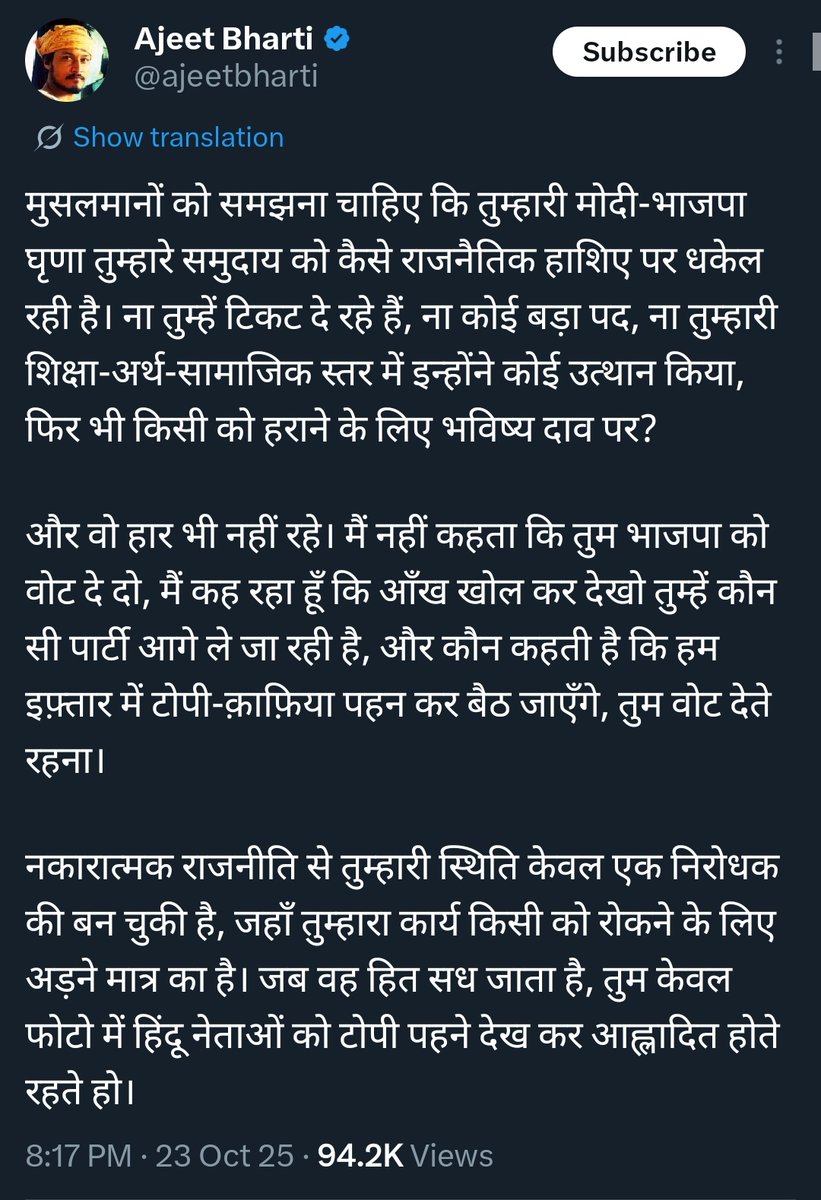 Ajeet Bharti
@ajeetbharti

Subscribe

Show translation

मुसलमानों को समझना चाहिए कि तुम्हारी मोदी-भाजपा घृणा तुम्हारे समुदाय को कैसे राजनैतिक हाशिए पर धकेल रही है। ना तुम्हें टिकट दे रहे हैं, ना कोई बड़ा पद, ना तुम्हारी शिक्षा-अर्थ-सामाजिक स्तर में इन्होंने कोई उत्थान किया, फिर भी किसी को हराने के लिए भविष्य दाव पर?

और वो हार भी नहीं रहे। मैं नहीं कहता कि तुम भाजपा को वोट दे दो, मैं कह रहा हूँ कि आँख खोल कर देखो तुम्हें कौन सी पार्टी आगे ले जा रही है, और कौन कहती है कि हम इफ़्तार में टोपी-क़ाफ़िया पहन कर बैठ जाएँगे, तुम वोट देते रहना।

नकारात्मक राजनीति से तुम्हारी स्थिति केवल एक निरोधक की बन चुकी है, जहाँ तुम्हारा कार्य किसी को रोकने के लिए अड़ने मात्र का है। जब वह हित सध जाता है, तुम केवल फोटो में हिंदू नेताओं को टोपी पहने देख कर आह्लादित होते रहते हो।

8:17 PM · 23 Oct 25 · 94.2K Views